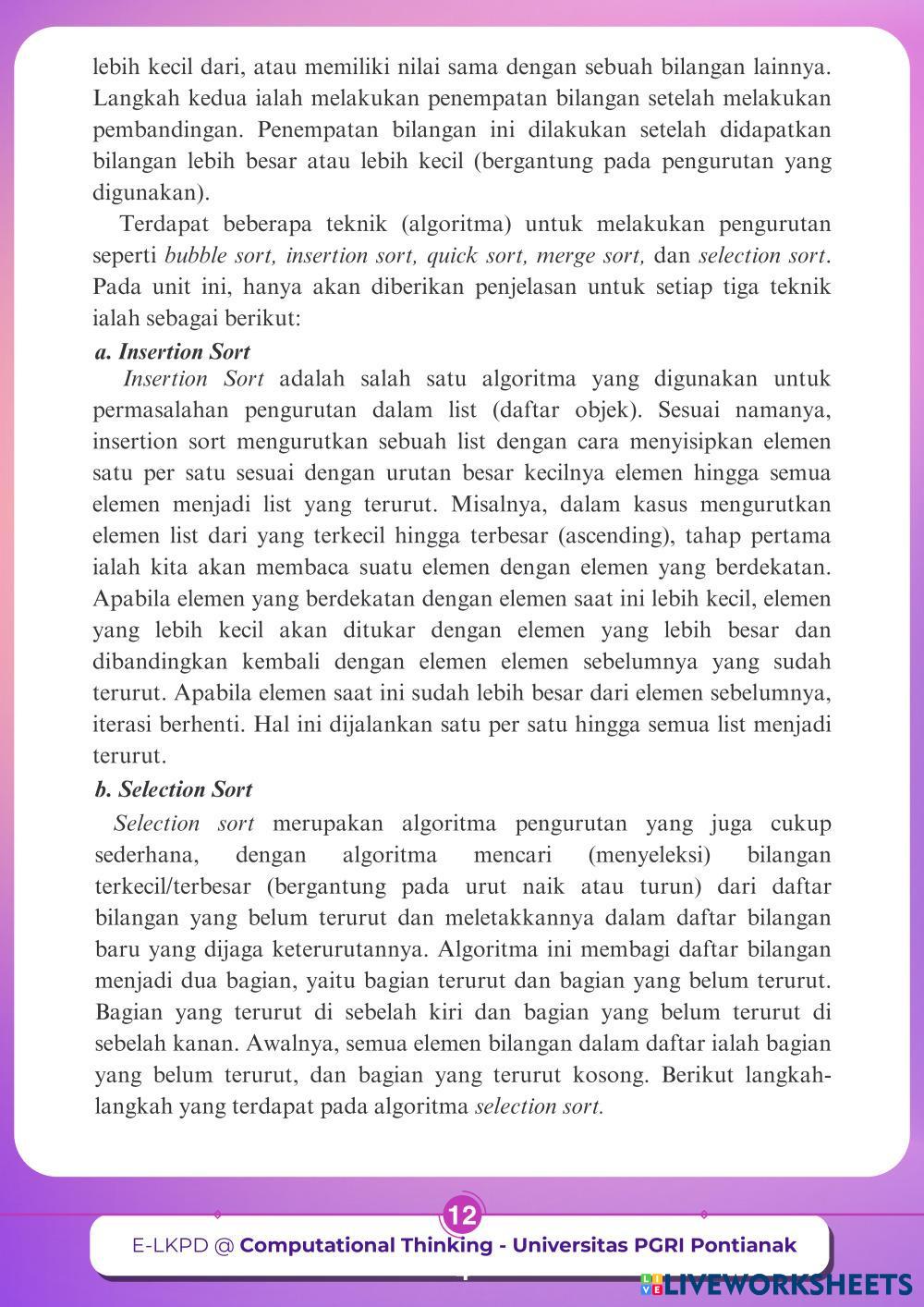 lebih kecil dari, atau memiliki nilai sama dengan sebuah bilangan lainnya. Langkah kedua ialah melakukan penempatan bilangan setelah melakukan pembandingan. Penempatan bilangan ini dilakukan setelah didapatkan bilangan lebih besar atau lebih kecil (bergantung pada pengurutan yang digunakan).

Terdapat beberapa teknik (algoritma) untuk melakukan pengurutan seperti bubble sort, insertion sort, quick sort, merge sort, dan selection sort. Pada unit ini, hanya akan diberikan penjelasan untuk setiap tiga teknik ialah sebagai berikut:

a. Insertion Sort

Insertion Sort adalah salah satu algoritma yang digunakan untuk permasalahan pengurutan dalam list (daftar objek). Sesuai namanya, insertion sort mengurutkan sebuah list dengan cara menyisipkan elemen satu per satu sesuai dengan urutan besar kecilnya elemen hingga semua elemen menjadi list yang terurut. Misalnya, dalam kasus mengurutkan elemen list dari yang terkecil hingga terbesar (ascending), tahap pertama ialah kita akan membaca suatu elemen dengan elemen yang berdekatan. Apabila elemen yang berdekatan dengan elemen saat ini lebih kecil, elemen yang lebih kecil akan ditukar dengan elemen yang lebih besar dan dibandingkan kembali dengan elemen elemen sebelumnya yang sudah terurut. Apabila elemen saat ini sudah lebih besar dari elemen sebelumnya, iterasi berhenti. Hal ini dijalankan satu per satu hingga semua list menjadi terurut.

b. Selection Sort

Selection sort merupakan algoritma pengurutan yang juga cukup sederhana, dengan algoritma mencari (menyeleksi) bilangan terkecil/terbesar (bergantung pada urut naik atau turun) dari daftar bilangan yang belum terurut dan meletakkannya dalam daftar bilangan baru yang dijaga keterurutannya. Algoritma ini membagi daftar bilangan menjadi dua bagian, yaitu bagian terurut dan bagian yang belum terurut. Bagian yang terurut di sebelah kiri dan bagian yang belum terurut di sebelah kanan. Awalnya, semua elemen bilangan dalam daftar ialah bagian yang belum terurut, dan bagian yang terurut kosong. Berikut langkah-langkah yang terdapat pada algoritma selection sort.

12

E-LKPD @ Computational Thinking - Universitas PGRI Pontianak

LIVEWORKSHEETS